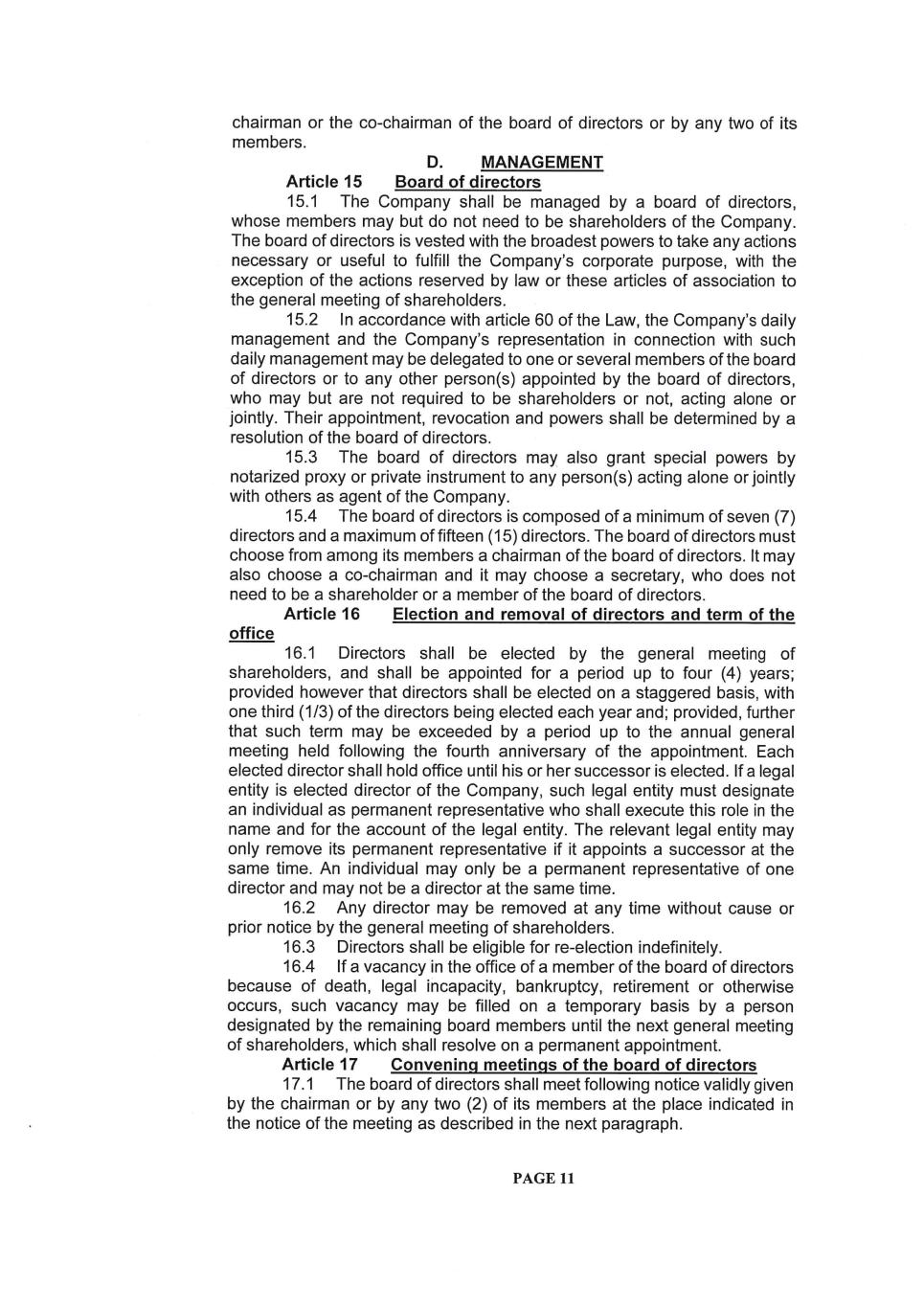 chairman or the co-chairman of the board of directors or by any two of its members.

D. MANAGEMENT

Article 15 Board of directors

15.1 The Company shall be managed by a board of directors, whose members may but do not need to be shareholders of the Company. The board of directors is vested with the broadest powers to take any actions necessary or useful to fulfill the Company's corporate purpose, with the exception of the actions reserved by law or these articles of association to the general meeting of shareholders.

15.2 In accordance with article 60 of the Law, the Company's daily management and the Company's representation in connection with such daily management may be delegated to one or several members of the board of directors or to any other person(s) appointed by the board of directors, who may but are not required to be shareholders or not, acting alone or jointly. Their appointment, revocation and powers shall be determined by a resolution of the board of directors.

15.3 The board of directors may also grant special powers by notarized proxy or private instrument to any person(s) acting alone or jointly with others as agent of the Company.

15.4 The board of directors is composed of a minimum of seven (7) directors and a maximum of fifteen (15) directors. The board of directors must choose from among its members a chairman of the board of directors. It may also choose a co-chairman and it may choose a secretary, who does not need to be a shareholder or a member of the board of directors.

Article 16 Election and removal of directors and term of the office

16.1 Directors shall be elected by the general meeting of shareholders, and shall be appointed for a period up to four (4) years; provided however that directors shall be elected on a staggered basis, with one third (1/3) of the directors being elected each year and; provided, further that such term may be exceeded by a period up to the annual general meeting held following the fourth anniversary of the appointment. Each elected director shall hold office until his or her successor is elected. If a legal entity is elected director of the Company, such legal entity must designate an individual as permanent representative who shall execute this role in the name and for the account of the legal entity. The relevant legal entity may only remove its permanent representative if it appoints a successor at the same time. An individual may only be a permanent representative of one director and may not be a director at the same time.

16.2 Any director may be removed at any time without cause or prior notice by the general meeting of shareholders.

16.3 Directors shall be eligible for re-election indefinitely.

16.4 If a vacancy in the office of a member of the board of directors because of death, legal incapacity, bankruptcy, retirement or otherwise occurs, such vacancy may be filled on a temporary basis by a person designated by the remaining board members until the next general meeting of shareholders, which shall resolve on a permanent appointment.

Article 17 Convening meetings of the board of directors

17.1 The board of directors shall meet following notice validly given by the chairman or by any two (2) of its members at the place indicated in the notice of the meeting as described in the next paragraph.

PAGE 11